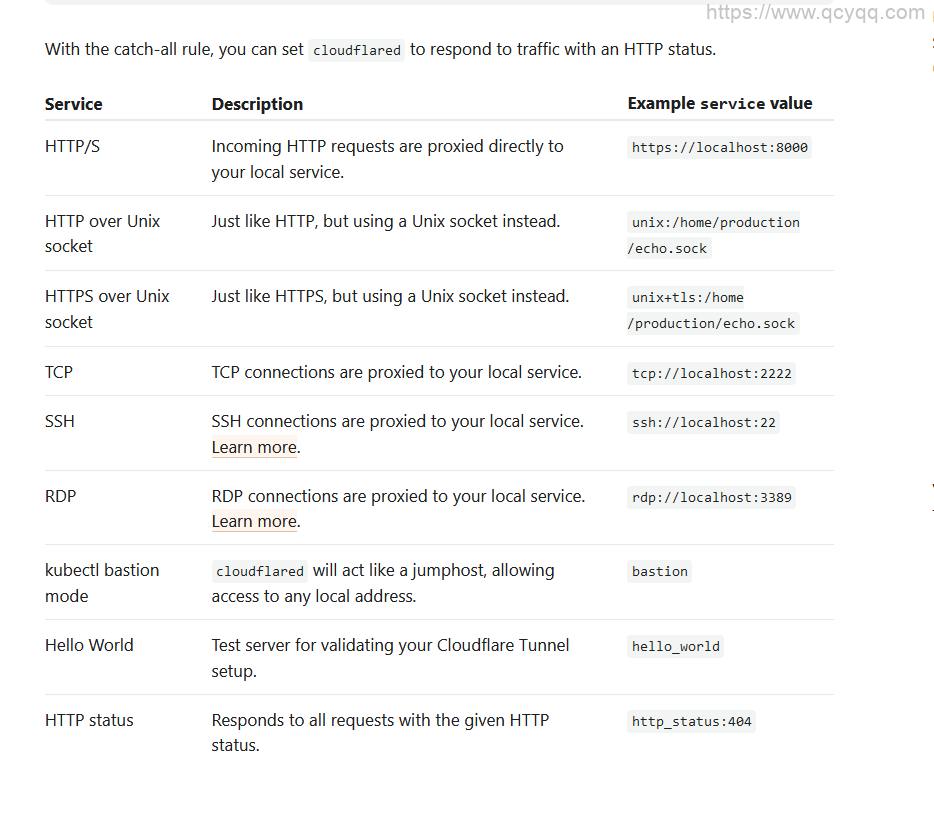 https://www.qcyqq.com

With the catch-all rule, you can set cloudflared to respond to traffic with an HTTP status.

| Service | Description | Example service value |
|---|---|---|
| HTTP/S | Incoming HTTP requests are proxied directly to your local service. | https://localhost:8000 |
| HTTP over Unix socket | Just like HTTP, but using a Unix socket instead. | unix:/home/production/echo.sock |
| HTTPS over Unix socket | Just like HTTPS, but using a Unix socket instead. | unix+tls:/home/production/echo.sock |
| TCP | TCP connections are proxied to your local service. | tcp://localhost:2222 |
| SSH | SSH connections are proxied to your local service. Learn more. | ssh://localhost:22 |
| RDP | RDP connections are proxied to your local service. Learn more. | rdp://localhost:3389 |
| kubectl bastion mode | cloudflared will act like a jumphost, allowing access to any local address. | bastion |
| Hello World | Test server for validating your Cloudflare Tunnel setup. | hello_world |
| HTTP status | Responds to all requests with the given HTTP status. | http_status:404 |